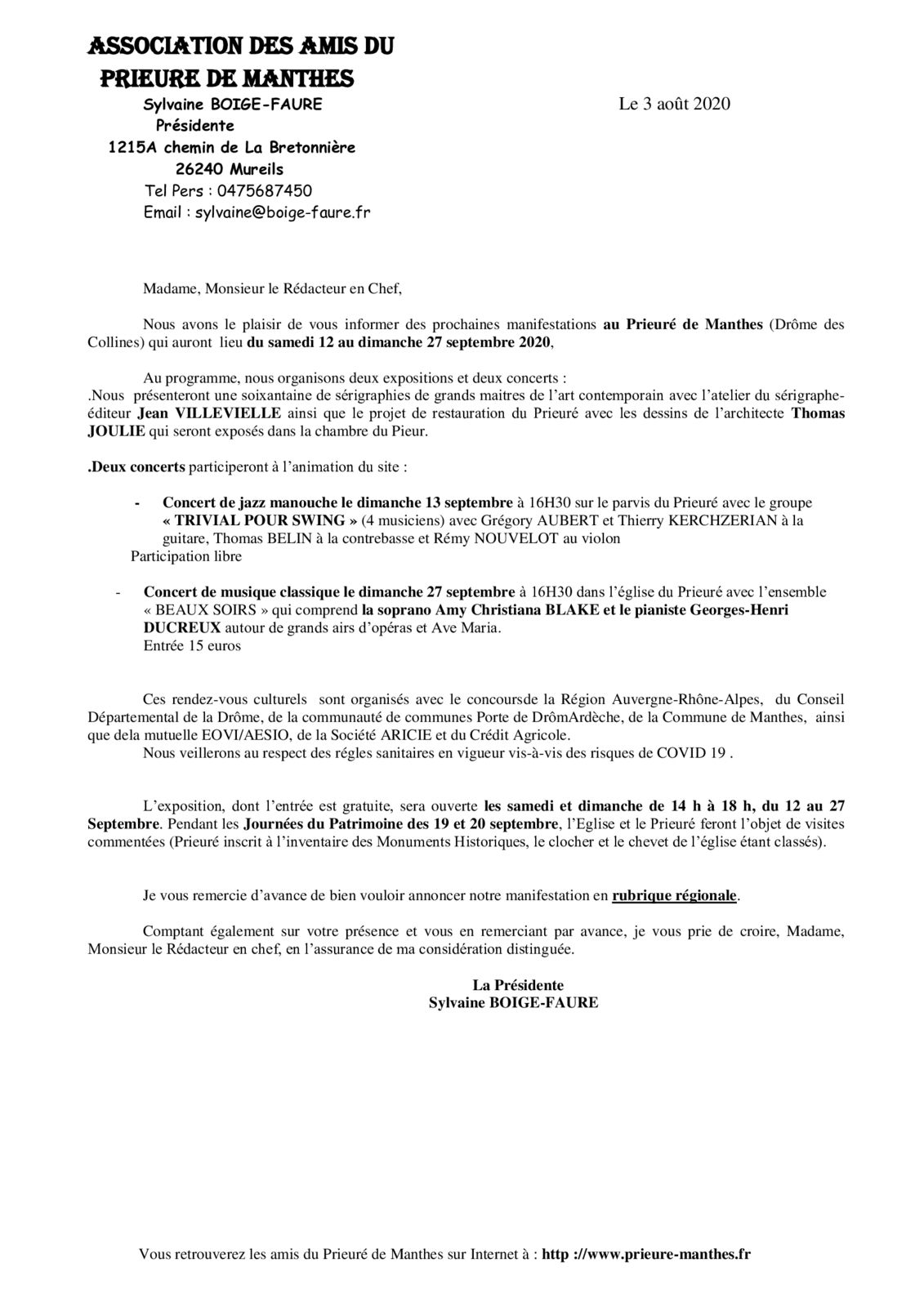 ASSOCIATION DES AMIS DU PRIEURE DE MANTHES

Sylvaine BOIGE-FAURE
Présidente
1215A chemin de La Bretonnière
26240 Mureils
Tel Pers : 0475687450
Email : sylvaine@boige-faure.fr

Le 3 août 2020

Madame, Monsieur le Rédacteur en Chef,

Nous avons le plaisir de vous informer des prochaines manifestations au Prieuré de Manthes (Drôme des Collines) qui auront lieu du samedi 12 au dimanche 27 septembre 2020,

Au programme, nous organisons deux expositions et deux concerts :
.Nous présenteront une soixantaine de sérigraphies de grands maitres de l'art contemporain avec l'atelier du sérigraphe-éditeur Jean VILLEVIELLE ainsi que le projet de restauration du Prieuré avec les dessins de l'architecte Thomas JOULIE qui seront exposés dans la chambre du Pieur.

.Deux concerts participeront à l'animation du site :

- Concert de jazz manouche le dimanche 13 septembre à 16H30 sur le parvis du Prieuré avec le groupe « TRIVIAL POUR SWING » (4 musiciens) avec Grégory AUBERT et Thierry KERCHZERIAN à la guitare, Thomas BELIN à la contrebasse et Rémy NOUVELOT au violon
Participation libre

- Concert de musique classique le dimanche 27 septembre à 16H30 dans l'église du Prieuré avec l'ensemble « BEAUX SOIRS » qui comprend la soprano Amy Christiana BLAKE et le pianiste Georges-Henri DUCREUX autour de grands airs d'opéras et Ave Maria.
Entrée 15 euros

Ces rendez-vous culturels sont organisés avec le concoursde la Région Auvergne-Rhône-Alpes, du Conseil Départemental de la Drôme, de la communauté de communes Porte de DrômArdèche, de la Commune de Manthes, ainsi que dela mutuelle EOVI/AESIO, de la Société ARICIE et du Crédit Agricole.
Nous veillerons au respect des régles sanitaires en vigueur vis-à-vis des risques de COVID 19 .

L'exposition, dont l'entrée est gratuite, sera ouverte les samedi et dimanche de 14 h à 18 h, du 12 au 27 Septembre. Pendant les Journées du Patrimoine des 19 et 20 septembre, l'Eglise et le Prieuré feront l'objet de visites commentées (Prieuré inscrit à l'inventaire des Monuments Historiques, le clocher et le chevet de l'église étant classés).

Je vous remercie d'avance de bien vouloir annoncer notre manifestation en rubrique régionale.

Comptant également sur votre présence et vous en remerciant par avance, je vous prie de croire, Madame, Monsieur le Rédacteur en chef, en l'assurance de ma considération distinguée.

La Présidente
Sylvaine BOIGE-FAURE

Vous retrouverez les amis du Prieuré de Manthes sur Internet à : http ://www.prieure-manthes.fr